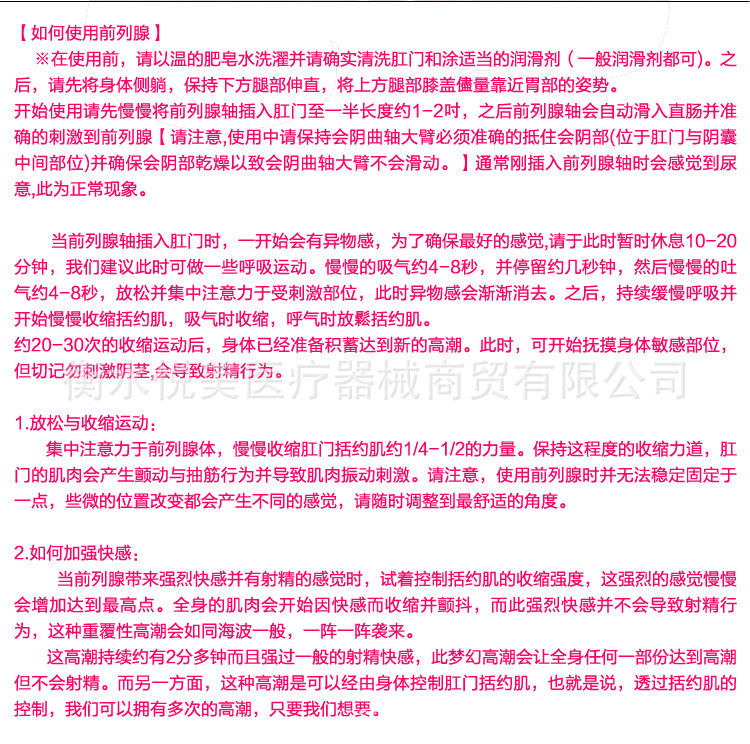 【如何使用前列腺】
※在使用前，请以温的肥皂水洗濯并请确实清洗肛门和涂适当的润滑剂（一般润滑剂都可)。之后，请先将身体侧躺，保持下方腿部伸直，将上方腿部膝盖儘量靠近胃部的姿势。
开始使用请先慢慢将前列腺轴插入肛门至一半长度约1-2吋，之后前列腺轴会自动滑入直肠并准确的刺激到前列腺【请注意,使用中请保持会阴曲轴大臂必须准确的抵住会阴部(位于肛门与阴囊中间部位)并确保会阴部乾燥以致会阴曲轴大臂不会滑动。】通常刚插入前列腺轴时会感觉到尿意,此为正常现象。

当前列腺轴插入肛门时，一开始会有异物感，为了确保最好的感觉,请于此时暂时休息10-20分钟，我们建议此时可做一些呼吸运动。慢慢的吸气约4-8秒，并停留约几秒钟，然后慢慢的吐气约4-8秒，放松并集中注意力于受刺激部位，此时异物感会渐渐消去。之后，持续缓慢呼吸并开始慢慢收缩括约肌，吸气时收缩，呼气时放鬆括约肌。
约20-30次的收缩运动后，身体已经准备积蓄达到新的高潮。此时，可开始抚摸身体敏感部位，但切记勿刺激阴茎,会导致射精行为。

衡水悦美医疗器械商贸有限公司

1.放松与收缩运动：
集中注意力于前列腺体，慢慢收缩肛门括约肌约1/4-1/2的力量。保持这程度的收缩力道，肛门的肌肉会产生颤动与抽筋行为并导致肌肉振动刺激。请注意，使用前列腺时并无法稳定固定于一点，些微的位置改变都会产生不同的感觉，请随时调整到最舒适的角度。

2.如何加强快感：
当前列腺带来强烈快感并有射精的感觉时，试着控制括约肌的收缩强度，这强烈的感觉慢慢会增加达到最高点。全身的肌肉会开始因快感而收缩并颤抖，而此强烈快感并不会导致射精行为，这种重覆性高潮会如同海波一般，一阵一阵袭来。
这高潮持续约有2分多钟而且强过一般的射精快感，此梦幻高潮会让全身任何一部份达到高潮但不会射精。而另一方面，这种高潮是可以经由身体控制肛门括约肌，也就是说，透过括约肌的控制，我们可以拥有多次的高潮，只要我们想要。